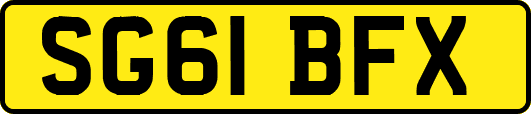 SG61 BFX